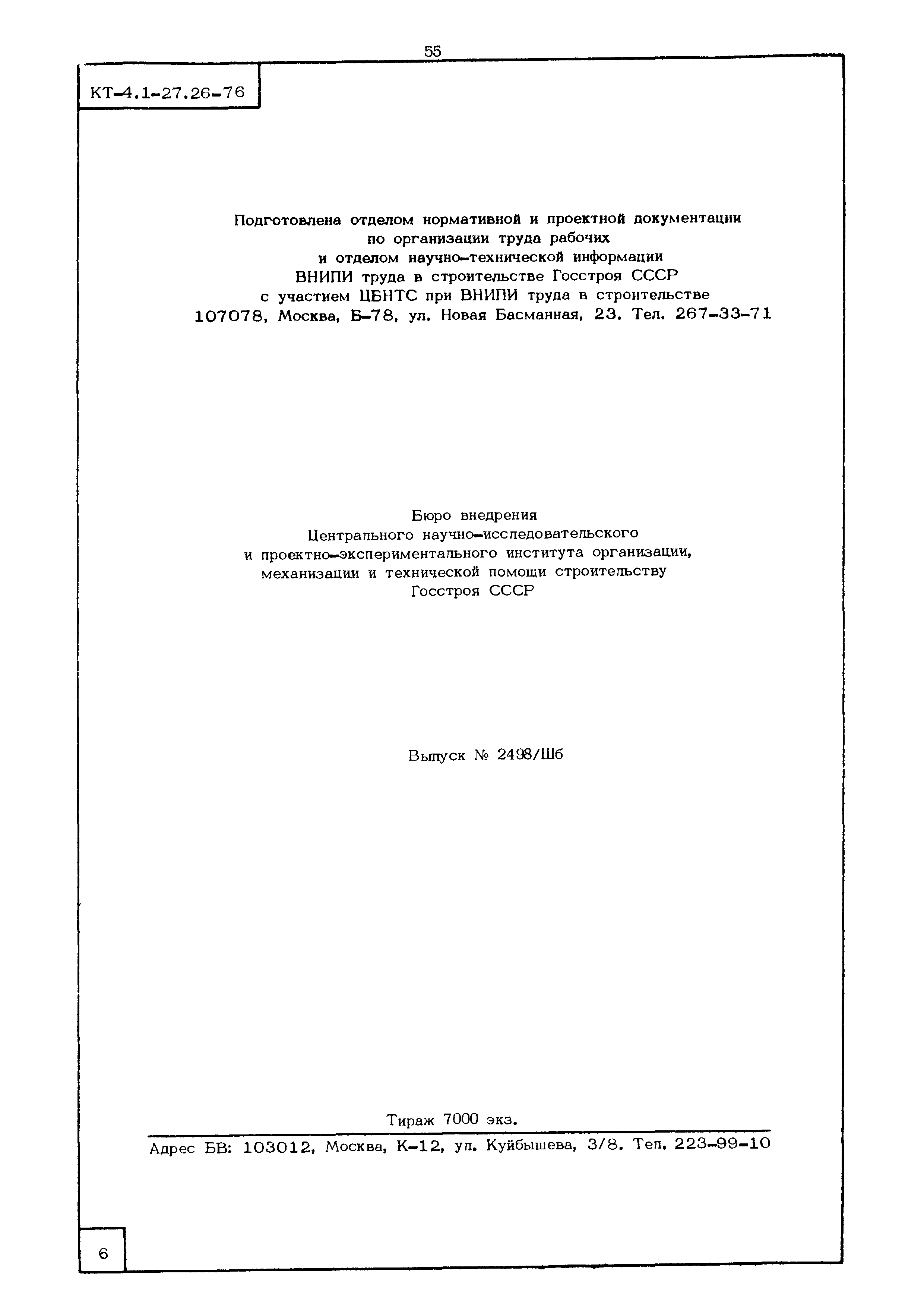 55

КТ-4.1-27.26-76

Подготовлена отделом нормативной и проектной документации по организации труда рабочих и отделом научно-технической информации ВНИПИ труда в строительстве Госстроя СССР с участием ЦБНТС при ВНИПИ труда в строительстве 107078, Москва, Б-78, ул. Новая Басманная, 23. Тел. 267-33-71

Бюро внедрения Центрального научно-исследовательского и проектно-экспериментального института организации, механизации и технической помощи строительству Госстроя СССР

Выпуск № 2498/Шб

Тираж 7000 экз.

Адрес БВ: 103012, Москва, К-12, ул. Куйбышева, 3/8. Тел. 223-99-10

6